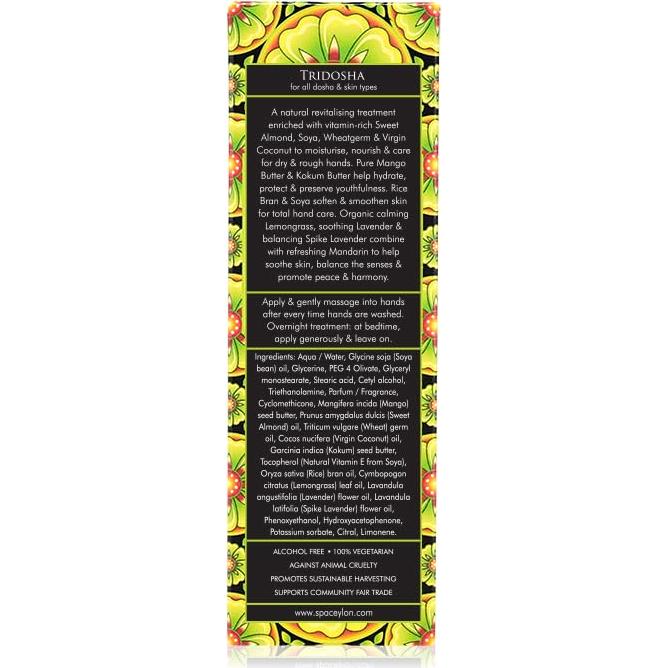 TRIDOSHA
for all dosha & skin types

A natural revitalising treatment enriched with vitamin-rich Sweet Almond, Soya, Wheatgerm & Virgin Coconut to moisturise, nourish & care for dry & rough hands. Pure Mango Butter & Kokum Butter help hydrate, protect & preserve youthfulness. Rice Bran & Soya soften & smoothen skin for total hand care. Organic calming Lemongrass, soothing Lavender & balancing Spike Lavender combine with refreshing Mandarin to help soothe skin, balance the senses & promote peace & harmony.

Apply & gently massage into hands after every time hands are washed. Overnight treatment: at bedtime, apply generously & leave on.

Ingredients: Aqua / Water, Glycine soja (Soya bean) oil, Glycerine, PEG 4 Olivate, Glyceryl monostearate, Stearic acid, Cetyl alcohol, Triethanolamine, Parfum / Fragrance, Cyclomethicone, Mangifera incida (Mango) seed butter, Prunus amygdalus dulcis (Sweet Almond) oil, Triticum vulgare (Wheat) germ oil, Cocos nucifera (Virgin Coconut) oil, Garcinia indica (Kokum) seed butter, Tocopherol (Natural Vitamin E from Soya), Oryza sativa (Rice) bran oil, Cymbopogon citratus (Lemongrass) leaf oil, Lavandula angustifolia (Lavender) flower oil, Lavandula latifolia (Spike Lavender) flower oil, Phenoxyethanol, Hydroxyacetophenone, Potassium sorbate, Citral, Limonene.

ALCOHOL FREE • 100% VEGETARIAN
AGAINST ANIMAL CRUELTY
PROMOTES SUSTAINABLE HARVESTING
SUPPORTS COMMUNITY FAIR TRADE

www.spaceylon.com